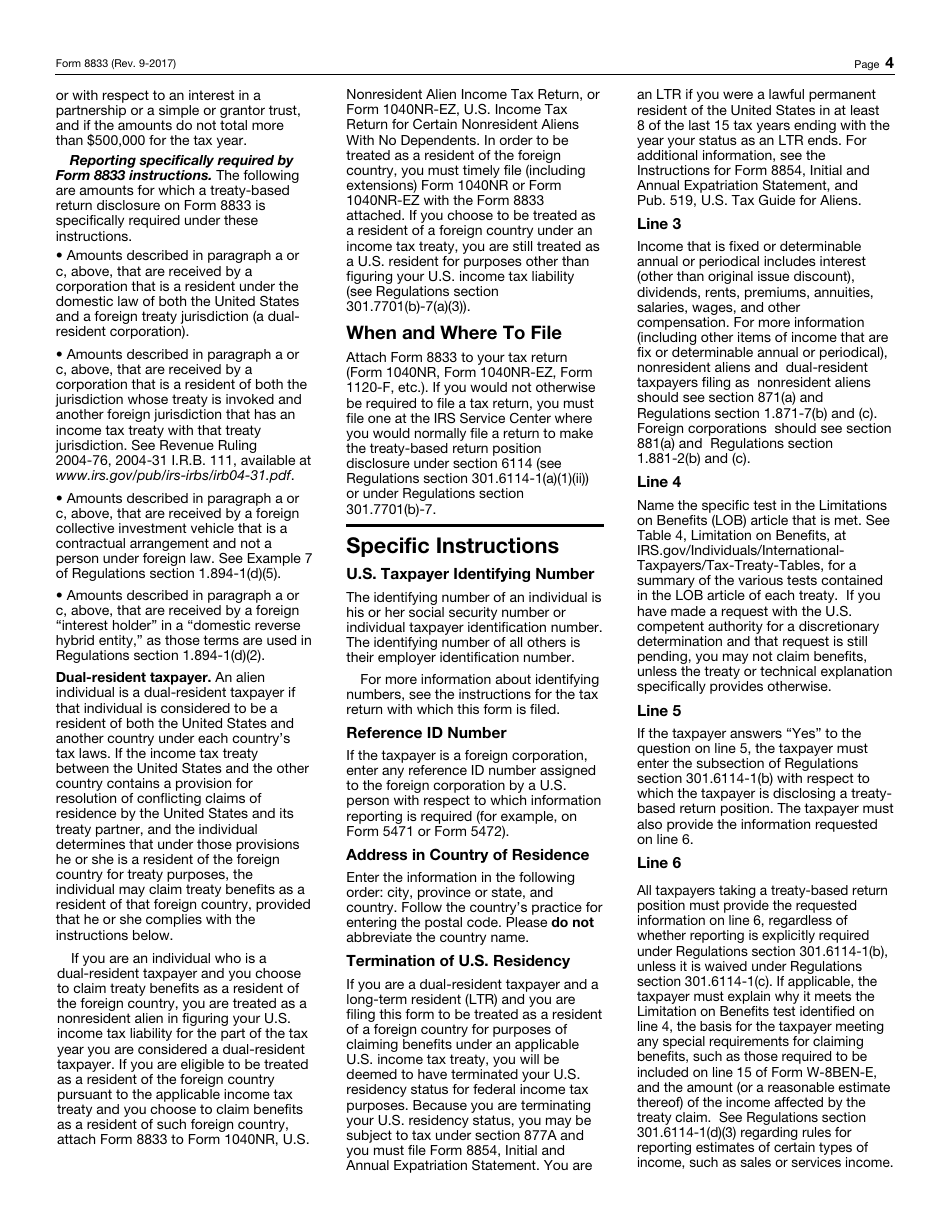 Form 8833 (Rev. 9-2017)

Page 4

or with respect to an interest in a partnership or a simple or grantor trust, and if the amounts do not total more than $500,000 for the tax year.

Reporting specifically required by Form 8833 instructions. The following are amounts for which a treaty-based return disclosure on Form 8833 is specifically required under these instructions.

• Amounts described in paragraph a or c, above, that are received by a corporation that is a resident under the domestic law of both the United States and a foreign treaty jurisdiction (a dual-resident corporation).

• Amounts described in paragraph a or c, above, that are received by a corporation that is a resident of both the jurisdiction whose treaty is invoked and another foreign jurisdiction that has an income tax treaty with that treaty jurisdiction. See Revenue Ruling 2004-76, 2004-31 I.R.B. 111, available at www.irs.gov/pub/irs-irbs/irb04-31.pdf.

• Amounts described in paragraph a or c, above, that are received by a foreign collective investment vehicle that is a contractual arrangement and not a person under foreign law. See Example 7 of Regulations section 1.894-1(d)(5).

• Amounts described in paragraph a or c, above, that are received by a foreign “interest holder” in a “domestic reverse hybrid entity,” as those terms are used in Regulations section 1.894-1(d)(2).

Dual-resident taxpayer. An alien individual is a dual-resident taxpayer if that individual is considered to be a resident of both the United States and another country under each country’s tax laws. If the income tax treaty between the United States and the other country contains a provision for resolution of conflicting claims of residence by the United States and its treaty partner, and the individual determines that under those provisions he or she is a resident of the foreign country for treaty purposes, the individual may claim treaty benefits as a resident of that foreign country, provided that he or she complies with the instructions below.

If you are an individual who is a dual-resident taxpayer and you choose to claim treaty benefits as a resident of the foreign country, you are treated as a nonresident alien in figuring your U.S. income tax liability for the part of the tax year you are considered a dual-resident taxpayer. If you are eligible to be treated as a resident of the foreign country pursuant to the applicable income tax treaty and you choose to claim benefits as a resident of such foreign country, attach Form 8833 to Form 1040NR, U.S. Nonresident Alien Income Tax Return, or Form 1040NR-EZ, U.S. Income Tax Return for Certain Nonresident Aliens With No Dependents. In order to be treated as a resident of the foreign country, you must timely file (including extensions) Form 1040NR or Form 1040NR-EZ with the Form 8833 attached. If you choose to be treated as a resident of a foreign country under an income tax treaty, you are still treated as a U.S. resident for purposes other than figuring your U.S. income tax liability (see Regulations section 301.7701(b)-7(a)(3)).

When and Where To File

Attach Form 8833 to your tax return (Form 1040NR, Form 1040NR-EZ, Form 1120-F, etc.). If you would not otherwise be required to file a tax return, you must file one at the IRS Service Center where you would normally file a return to make the treaty-based return position disclosure under section 6114 (see Regulations section 301.6114-1(a)(1)(ii)) or under Regulations section 301.7701(b)-7.

Specific Instructions

U.S. Taxpayer Identifying Number

The identifying number of an individual is his or her social security number or individual taxpayer identification number. The identifying number of all others is their employer identification number.

For more information about identifying numbers, see the instructions for the tax return with which this form is filed.

Reference ID Number

If the taxpayer is a foreign corporation, enter any reference ID number assigned to the foreign corporation by a U.S. person with respect to which information reporting is required (for example, on Form 5471 or Form 5472).

Address in Country of Residence

Enter the information in the following order: city, province or state, and country. Follow the country’s practice for entering the postal code. Please do not abbreviate the country name.

Termination of U.S. Residency

If you are a dual-resident taxpayer and a long-term resident (LTR) and you are filing this form to be treated as a resident of a foreign country for purposes of claiming benefits under an applicable U.S. income tax treaty, you will be deemed to have terminated your U.S. residency status for federal income tax purposes. Because you are terminating your U.S. residency status, you may be subject to tax under section 877A and you must file Form 8854, Initial and Annual Expatriation Statement. You are an LTR if you were a lawful permanent resident of the United States in at least 8 of the last 15 tax years ending with the year your status as an LTR ends. For additional information, see the Instructions for Form 8854, Initial and Annual Expatriation Statement, and Pub. 519, U.S. Tax Guide for Aliens.

Line 3

Income that is fixed or determinable annual or periodical includes interest (other than original issue discount), dividends, rents, premiums, annuities, salaries, wages, and other compensation. For more information (including other items of income that are fix or determinable annual or periodical), nonresident aliens and dual-resident taxpayers filing as nonresident aliens should see section 871(a) and Regulations section 1.871-7(b) and (c). Foreign corporations should see section 881(a) and Regulations section 1.881-2(b) and (c).

Line 4

Name the specific test in the Limitations on Benefits (LOB) article that is met. See Table 4, Limitation on Benefits, at IRS.gov/Individuals/International-Taxpayers/Tax-Treaty-Tables, for a summary of the various tests contained in the LOB article of each treaty. If you have made a request with the U.S. competent authority for a discretionary determination and that request is still pending, you may not claim benefits, unless the treaty or technical explanation specifically provides otherwise.

Line 5

If the taxpayer answers “Yes” to the question on line 5, the taxpayer must enter the subsection of Regulations section 301.6114-1(b) with respect to which the taxpayer is disclosing a treaty-based return position. The taxpayer must also provide the information requested on line 6.

Line 6

All taxpayers taking a treaty-based return position must provide the requested information on line 6, regardless of whether reporting is explicitly required under Regulations section 301.6114-1(b), unless it is waived under Regulations section 301.6114-1(c). If applicable, the taxpayer must explain why it meets the Limitation on Benefits test identified on line 4, the basis for the taxpayer meeting any special requirements for claiming benefits, such as those required to be included on line 15 of Form W-8BEN-E, and the amount (or a reasonable estimate thereof) of the income affected by the treaty claim. See Regulations section 301.6114-1(d)(3) regarding rules for reporting estimates of certain types of income, such as sales or services income.